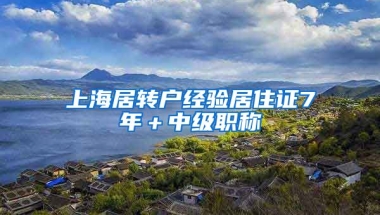 上海居转户经验居住证7年＋中级职称